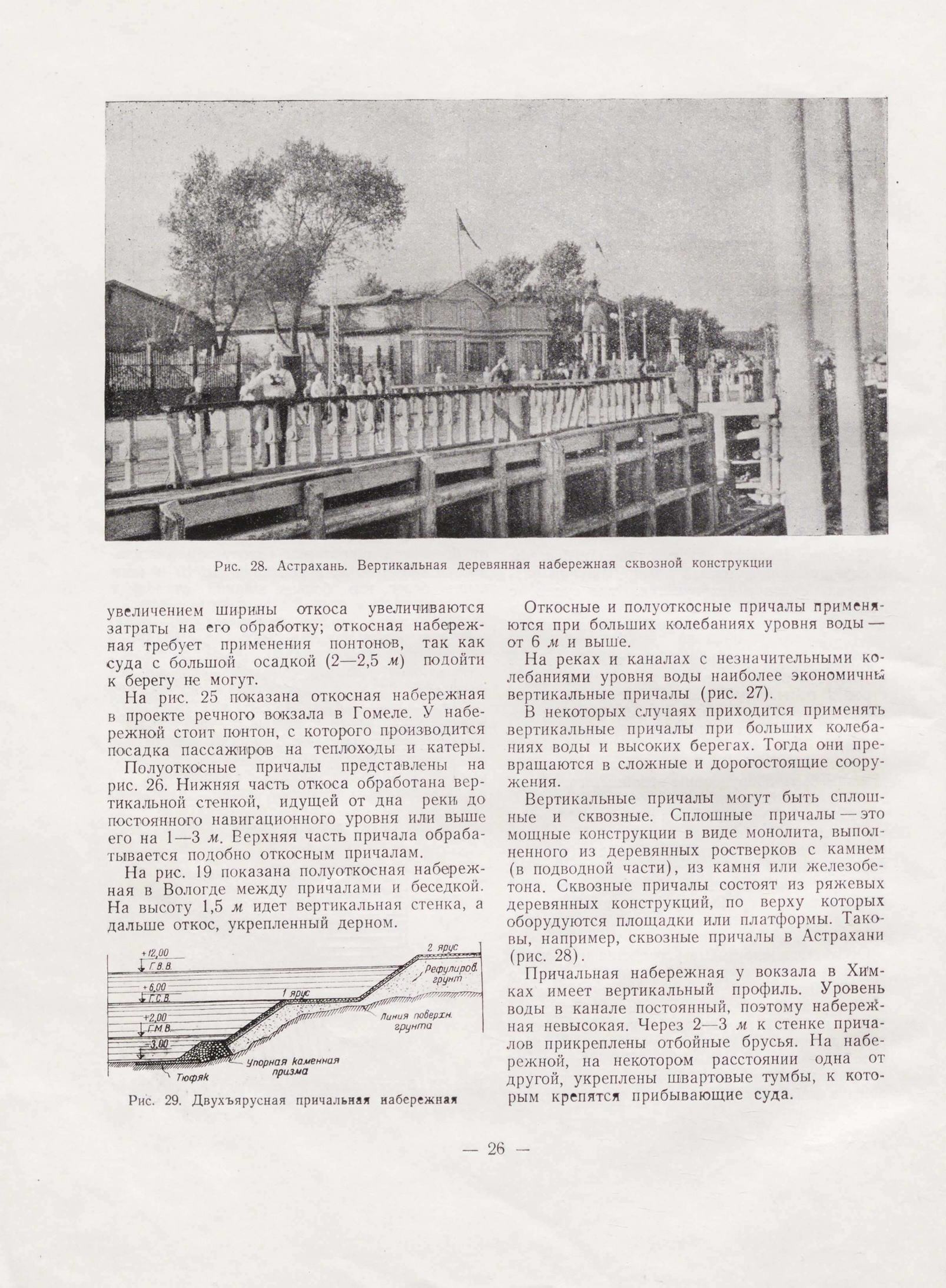 Рис. 28. Астрахань. Вертикальная деревянная набережная сквозной конструкции

увеличением ширины откоса увеличиваются затраты на его обработку; откосная набережная требует применения понтонов, так как суда с большой осадкой (2—2,5 м) подойти к берегу не могут.

На рис. 25 показана откосная набережная в проекте речного вокзала в Гомеле. У набережной стоит понтон, с которого производится посадка пассажиров на теплоходы и катеры.

Полуоткосные причалы представлены на рис. 26. Нижняя часть откоса обработана вертикальной стенкой, идущей от дна реки до постоянного навигационного уровня или выше его на 1—3 м. Верхняя часть причала обрабатывается подобно откосным причалам.

На рис. 19 показана полуоткосная набережная в Вологде между причалами и беседкой. На высоту 1,5 м идет вертикальная стенка, а дальше откос, укрепленный дерном.

+12,00
Г.В.В.
+6,00
Г.С.В.
+2,00
Г.М.В.
-3,00
2 ярус
Рефулиров. грунт
1 ярус
Линия поверхн. грунта
Упорная каменная призма
Тюфяк

Рис. 29. Двухъярусная причальная набережная

Откосные и полуоткосные причалы применяются при больших колебаниях уровня воды — от 6 м и выше.

На реках и каналах с незначительными колебаниями уровня воды наиболее экономичны вертикальные причалы (рис. 27).

В некоторых случаях приходится применять вертикальные причалы при больших колебаниях воды и высоких берегах. Тогда они превращаются в сложные и дорогостоящие сооружения.

Вертикальные причалы могут быть сплошные и сквозные. Сплошные причалы — это мощные конструкции в виде монолита, выполненного из деревянных ростверков с камнем (в подводной части), из камня или железобетона. Сквозные причалы состоят из ряжевых деревянных конструкций, по верху которых оборудуются площадки или платформы. Таковы, например, сквозные причалы в Астрахани (рис. 28).

Причальная набережная у вокзала в Химках имеет вертикальный профиль. Уровень воды в канале постоянный, поэтому набережная невысокая. Через 2—3 м к стенке причалов прикреплены отбойные брусья. На набережной, на некотором расстоянии одна от другой, укреплены швартовые тумбы, к которым крепятся прибывающие суда.

— 26 —